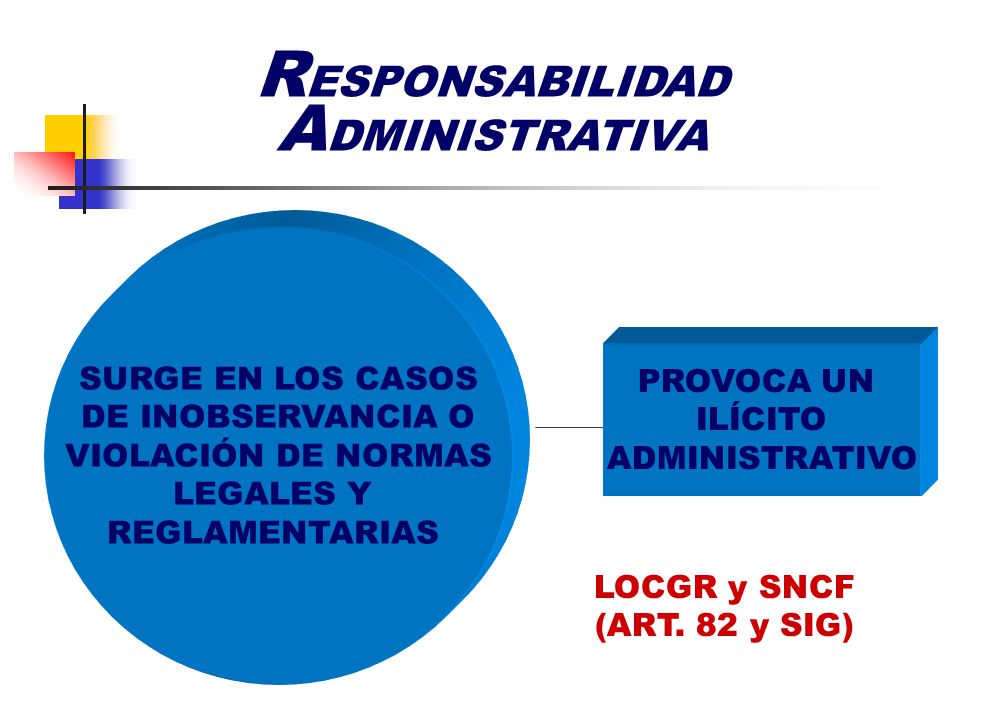 RESPONSABILIDAD ADMINISTRATIVA

SURGE EN LOS CASOS DE INOBSERVANCIA O VIOLACIÓN DE NORMAS LEGALES Y REGLAMENTARIAS

PROVOCA UN ILÍCITO ADMINISTRATIVO

LOCGR y SNCF (ART. 82 y SIG)